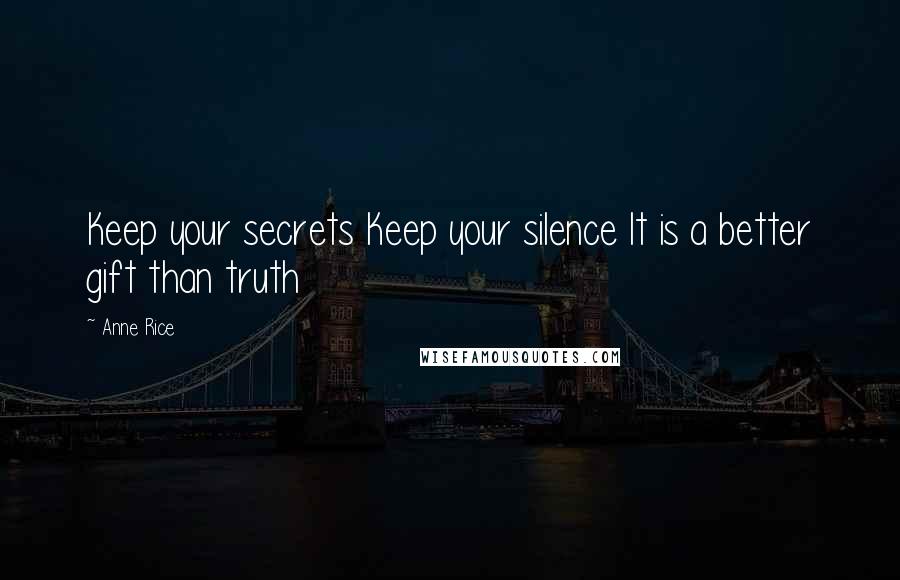 Keep your secrets Keep your silence It is a better gift than truth

~ Anne Rice

WISEFAMOUSQUOTES.COM